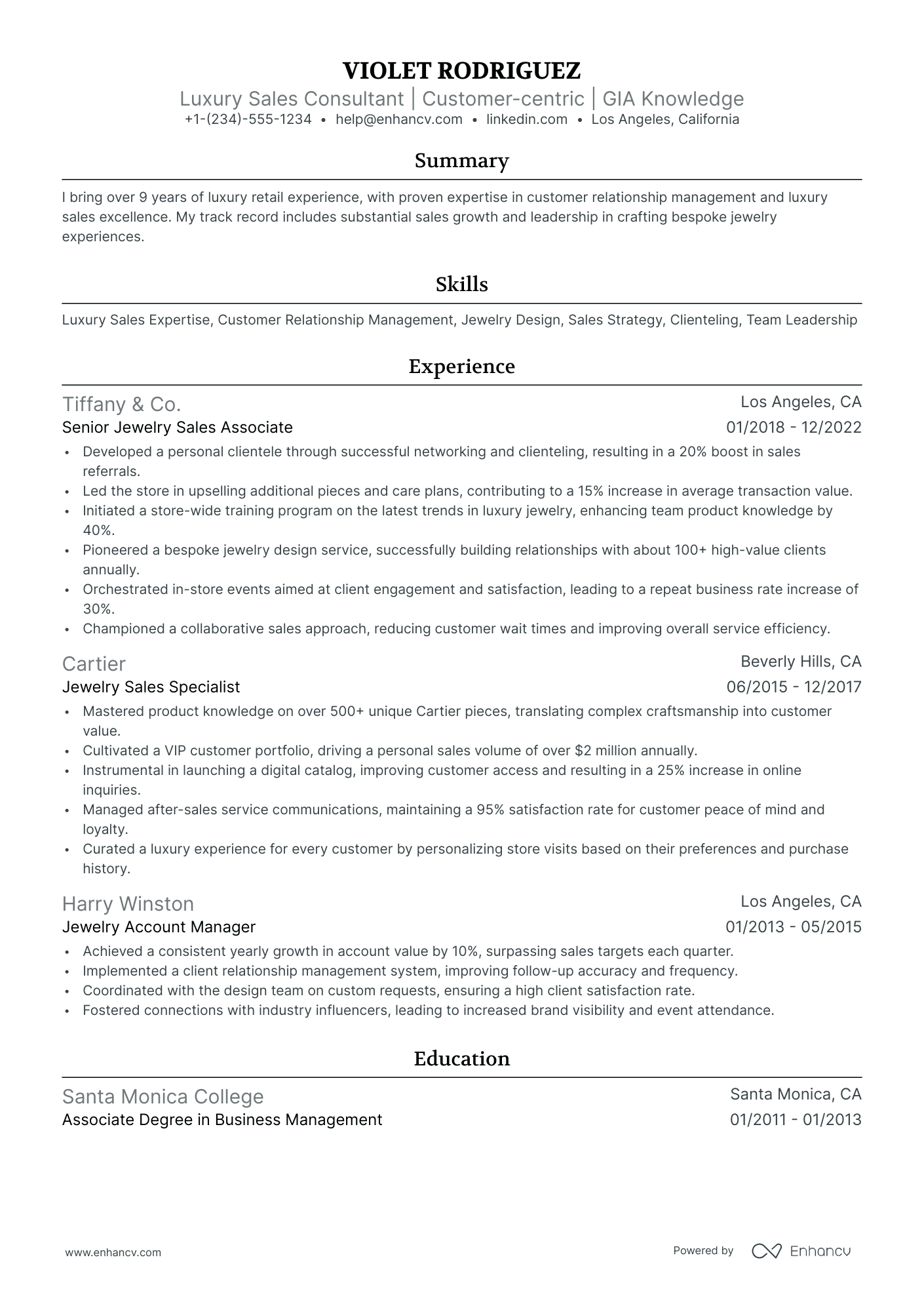 VIOLET RODRIGUEZ
Luxury Sales Consultant | Customer-centric | GIA Knowledge
+1-(234)-555-1234 • help@enhancv.com • linkedin.com • Los Angeles, California

Summary

I bring over 9 years of luxury retail experience, with proven expertise in customer relationship management and luxury sales excellence. My track record includes substantial sales growth and leadership in crafting bespoke jewelry experiences.

Skills

Luxury Sales Expertise, Customer Relationship Management, Jewelry Design, Sales Strategy, Clienteling, Team Leadership

Experience

Tiffany & Co.
Los Angeles, CA
Senior Jewelry Sales Associate
01/2018 - 12/2022
• Developed a personal clientele through successful networking and clienteling, resulting in a 20% boost in sales referrals.
• Led the store in upselling additional pieces and care plans, contributing to a 15% increase in average transaction value.
• Initiated a store-wide training program on the latest trends in luxury jewelry, enhancing team product knowledge by 40%.
• Pioneered a bespoke jewelry design service, successfully building relationships with about 100+ high-value clients annually.
• Orchestrated in-store events aimed at client engagement and satisfaction, leading to a repeat business rate increase of 30%.
• Championed a collaborative sales approach, reducing customer wait times and improving overall service efficiency.

Cartier
Beverly Hills, CA
Jewelry Sales Specialist
06/2015 - 12/2017
• Mastered product knowledge on over 500+ unique Cartier pieces, translating complex craftsmanship into customer value.
• Cultivated a VIP customer portfolio, driving a personal sales volume of over $2 million annually.
• Instrumental in launching a digital catalog, improving customer access and resulting in a 25% increase in online inquiries.
• Managed after-sales service communications, maintaining a 95% satisfaction rate for customer peace of mind and loyalty.
• Curated a luxury experience for every customer by personalizing store visits based on their preferences and purchase history.

Harry Winston
Los Angeles, CA
Jewelry Account Manager
01/2013 - 05/2015
• Achieved a consistent yearly growth in account value by 10%, surpassing sales targets each quarter.
• Implemented a client relationship management system, improving follow-up accuracy and frequency.
• Coordinated with the design team on custom requests, ensuring a high client satisfaction rate.
• Fostered connections with industry influencers, leading to increased brand visibility and event attendance.

Education

Santa Monica College
Santa Monica, CA
Associate Degree in Business Management
01/2011 - 01/2013

www.enhancv.com
Powered by Enhancv